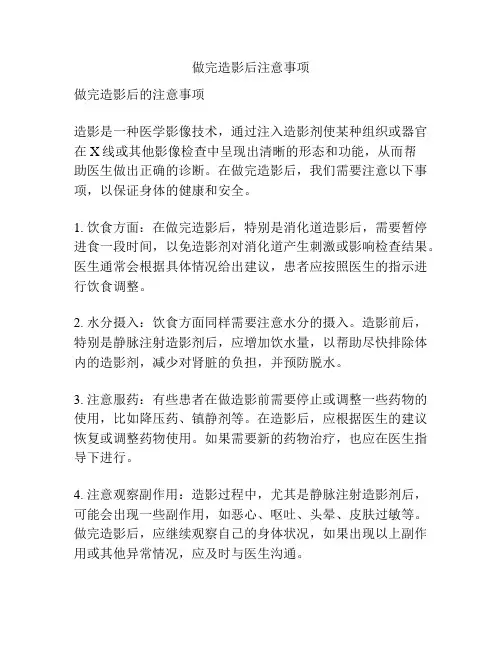 做完造影后注意事项

做完造影后的注意事项

造影是一种医学影像技术，通过注入造影剂使某种组织或器官在X线或其他影像检查中呈现出清晰的形态和功能，从而帮助医生做出正确的诊断。在做完造影后，我们需要注意以下事项，以保证身体的健康和安全。

1. 饮食方面：在做完造影后，特别是消化道造影后，需要暂停进食一段时间，以免造影剂对消化道产生刺激或影响检查结果。医生通常会根据具体情况给出建议，患者应按照医生的指示进行饮食调整。

2. 水分摄入：饮食方面同样需要注意水分的摄入。造影前后，特别是静脉注射造影剂后，应增加饮水量，以帮助尽快排除体内的造影剂，减少对肾脏的负担，并预防脱水。

3. 注意服药：有些患者在做造影前需要停止或调整一些药物的使用，比如降压药、镇静剂等。在造影后，应根据医生的建议恢复或调整药物使用。如果需要新的药物治疗，也应在医生指导下进行。

4. 注意观察副作用：造影过程中，尤其是静脉注射造影剂后，可能会出现一些副作用，如恶心、呕吐、头晕、皮肤过敏等。做完造影后，应继续观察自己的身体状况，如果出现以上副作用或其他异常情况，应及时与医生沟通。